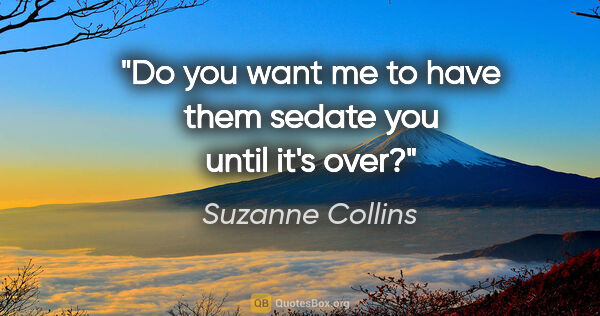 "Do you want me to have them sedate you until it's over?"

Suzanne Collins

QB QuotesBox.org